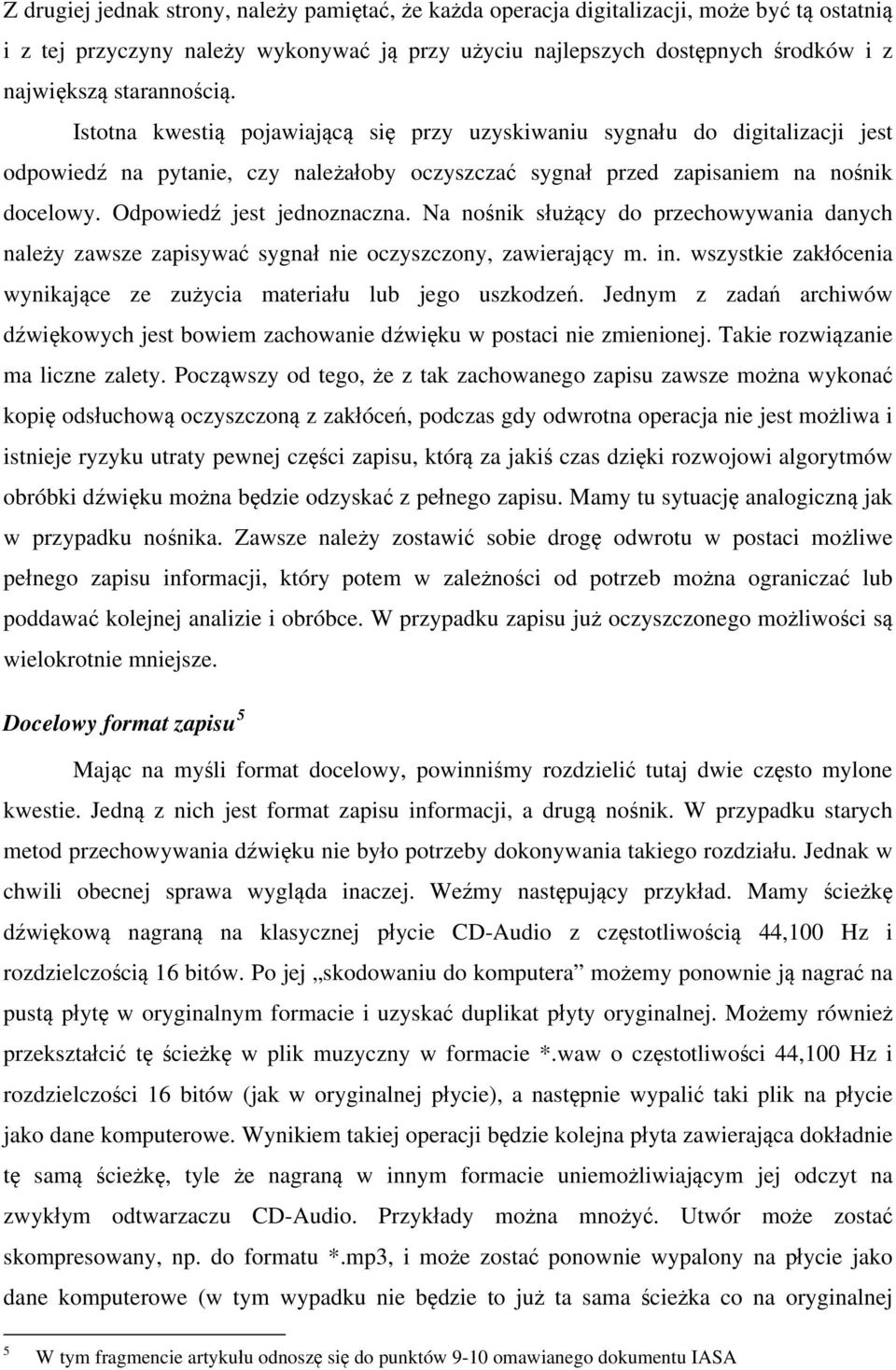 Z drugiej jednak strony, należy pamiętać, że każda operacja digitalizacji, może być tą ostatnią i z tej przyczyny należy wykonywać ją przy użyciu najlepszych dostępnych środków i z największą starannością.

Istotna kwestią pojawiającą się przy uzyskiwaniu sygnału do digitalizacji jest odpowiedź na pytanie, czy należałoby oczyszczać sygnał przed zapisaniem na nośnik docelowy. Odpowiedź jest jednoznaczna. Na nośnik służący do przechowywania danych należy zawsze zapisywać sygnał nie oczyszczony, zawierający m. in. wszystkie zakłócenia wynikające ze zużycia materiału lub jego uszkodzeń. Jednym z zadań archiwów dźwiękowych jest bowiem zachowanie dźwięku w postaci nie zmienionej. Takie rozwiązanie ma liczne zalety. Począwszy od tego, że z tak zachowanego zapisu zawsze można wykonać kopię odsłuchową oczyszczoną z zakłóceń, podczas gdy odwrotna operacja nie jest możliwa i istnieje ryzyku utraty pewnej części zapisu, którą za jakiś czas dzięki rozwojowi algorytmów obróbki dźwięku można będzie odzyskać z pełnego zapisu. Mamy tu sytuację analogiczną jak w przypadku nośnika. Zawsze należy zostawić sobie drogę odwrotu w postaci możliwe pełnego zapisu informacji, który potem w zależności od potrzeb można ograniczać lub poddawać kolejnej analizie i obróbce. W przypadku zapisu już oczyszczonego możliwości są wielokrotnie mniejsze.

Docelowy format zapisu $^5$

Mając na myśli format docelowy, powinniśmy rozdzielić tutaj dwie często mylone kwestie. Jedną z nich jest format zapisu informacji, a drugą nośnik. W przypadku starych metod przechowywania dźwięku nie było potrzeby dokonywania takiego rozdziału. Jednak w chwili obecnej sprawa wygląda inaczej. Weźmy następujący przykład. Mamy ścieżkę dźwiękową nagraną na klasycznej płycie CD-Audio z częstotliwością 44,100 Hz i rozdzielczością 16 bitów. Po jej „skodowaniu do komputera” możemy ponownie ją nagrać na pustą płytę w oryginalnym formacie i uzyskać duplikat płyty oryginalnej. Możemy również przekształcić tę ścieżkę w plik muzyczny w formacie *.waw o częstotliwości 44,100 Hz i rozdzielczości 16 bitów (jak w oryginalnej płycie), a następnie wypalić taki plik na płycie jako dane komputerowe. Wynikiem takiej operacji będzie kolejna płyta zawierająca dokładnie tę samą ścieżkę, tyle że nagraną w innym formacie uniemożliwiającym jej odczyt na zwykłym odtwarzaczu CD-Audio. Przykłady można mnożyć. Utwór może zostać skompresowany, np. do formatu *.mp3, i może zostać ponownie wypalony na płycie jako dane komputerowe (w tym wypadku nie będzie to już ta sama ścieżka co na oryginalnej

$^5$ W tym fragmencie artykułu odnoszę się do punktów 9-10 omawianego dokumentu IASA